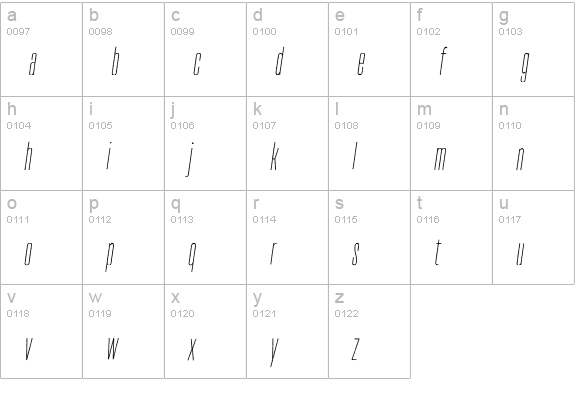 | a 0097 a | b 0098 b | c 0099 c | d 0100 d | e 0101 e | f 0102 f | g 0103 g |
|---|---|---|---|---|---|---|
| h 0104 h | i 0105 i | j 0106 j | k 0107 k | l 0108 l | m 0109 m | n 0110 n |
| o 0111 o | p 0112 p | q 0113 q | r 0114 r | s 0115 s | t 0116 t | u 0117 u |
| v 0118 v | w 0119 w | x 0120 x | y 0121 y | z 0122 z | | |